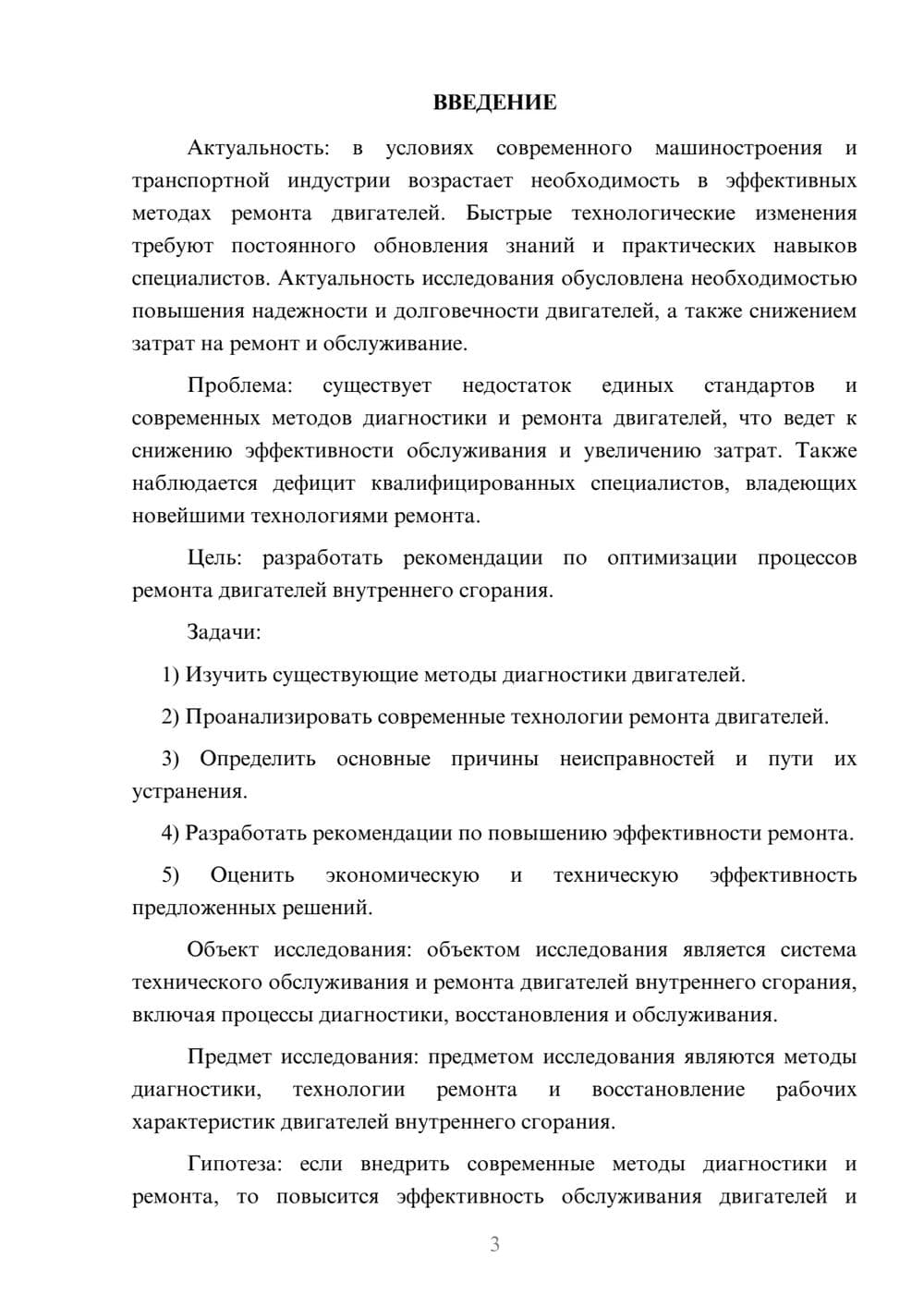 ВВЕДЕНИЕ

Актуальность: в условиях современного машиностроения и транспортной индустрии возрастает необходимость в эффективных методах ремонта двигателей. Быстрые технологические изменения требуют постоянного обновления знаний и практических навыков специалистов. Актуальность исследования обусловлена необходимостью повышения надежности и долговечности двигателей, а также снижением затрат на ремонт и обслуживание.

Проблема: существует недостаток единых стандартов и современных методов диагностики и ремонта двигателей, что ведет к снижению эффективности обслуживания и увеличению затрат. Также наблюдается дефицит квалифицированных специалистов, владеющих новейшими технологиями ремонта.

Цель: разработать рекомендации по оптимизации процессов ремонта двигателей внутреннего сгорания.

Задачи:

1) Изучить существующие методы диагностики двигателей.

2) Проанализировать современные технологии ремонта двигателей.

3) Определить основные причины неисправностей и пути их устранения.

4) Разработать рекомендации по повышению эффективности ремонта.

5) Оценить экономическую и техническую эффективность предложенных решений.

Объект исследования: объектом исследования является система технического обслуживания и ремонта двигателей внутреннего сгорания, включая процессы диагностики, восстановления и обслуживания.

Предмет исследования: предметом исследования являются методы диагностики, технологии ремонта и восстановление рабочих характеристик двигателей внутреннего сгорания.

Гипотеза: если внедрить современные методы диагностики и ремонта, то повысится эффективность обслуживания двигателей и

3